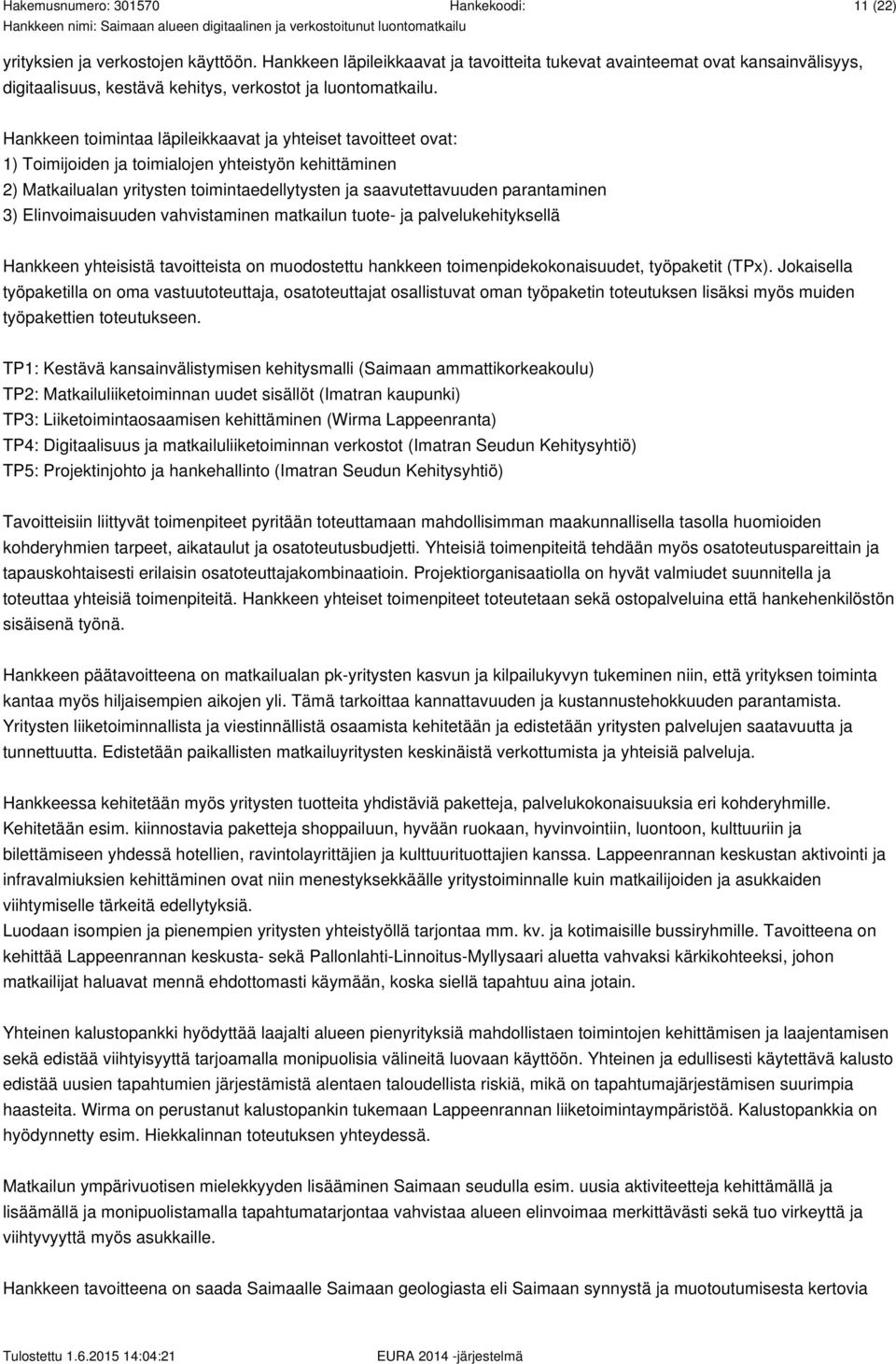 Hakemusnumero: 301570 Hankekoodi: 11 (22)
Hankkeen nimi: Saimaan alueen digitaalinen ja verkostoitunut luontomatkailu

yrityksien ja verkostojen käyttöön. Hankkeen läpileikkaavat ja tavoitteita tukevat avainteemat ovat kansainvälisyys, digitaalisuus, kestävä kehitys, verkostot ja luontomatkailu.

Hankkeen toimintaa läpileikkaavat ja yhteiset tavoitteet ovat:
1) Toimijoiden ja toimialojen yhteistyön kehittäminen
2) Matkailualan yritysten toimintaedellytysten ja saavutettavuuden parantaminen
3) Elinvoimaisuuden vahvistaminen matkailun tuote- ja palvelukehityksellä

Hankkeen yhteisistä tavoitteista on muodostettu hankkeen toimenpidekokonaisuudet, työpaketit (TPx). Jokaisella työpaketilla on oma vastuutoteuttaja, osatoteuttajat osallistuvat oman työpaketin toteutuksen lisäksi myös muiden työpakettien toteutukseen.

TP1: Kestävä kansainvälistymisen kehitysmalli (Saimaan ammattikorkeakoulu)
TP2: Matkailuliiketoiminnan uudet sisällöt (Imatran kaupunki)
TP3: Liiketoimintaosaamisen kehittäminen (Wirma Lappeenranta)
TP4: Digitaalisuus ja matkailuliiketoiminnan verkostot (Imatran Seudun Kehitysyhtiö)
TP5: Projektinjohto ja hankehallinto (Imatran Seudun Kehitysyhtiö)

Tavoitteisiin liittyvät toimenpiteet pyritään toteuttamaan mahdollisimman maakunnallisella tasolla huomioiden kohderyhmien tarpeet, aikataulut ja osatoteutusbudjetti. Yhteisiä toimenpiteitä tehdään myös osatoteutuspareittain ja tapauskohtaisesti erilaisin osatoteuttajakombinaatioin. Projektiorganisaatiolla on hyvät valmiudet suunnitella ja toteuttaa yhteisiä toimenpiteitä. Hankkeen yhteiset toimenpiteet toteutetaan sekä ostopalveluina että hankehenkilöstön sisäisenä työnä.

Hankkeen päätavoitteena on matkailualan pk-yritysten kasvun ja kilpailukyvyn tukeminen niin, että yrityksen toiminta kantaa myös hiljaisempien aikojen yli. Tämä tarkoittaa kannattavuuden ja kustannustehokkuuden parantamista. Yritysten liiketoiminnallista ja viestinnällistä osaamista kehitetään ja edistetään yritysten palvelujen saatavuutta ja tunnettuutta. Edistetään paikallisten matkailuyritysten keskinäistä verkottumista ja yhteisiä palveluja.

Hankkeessa kehitetään myös yritysten tuotteita yhdistäviä paketteja, palvelukokonaisuuksia eri kohderyhmille. Kehitetään esim. kiinnostavia paketteja shoppailuun, hyvään ruokaan, hyvinvointiin, luontoon, kulttuuriin ja bilettämiseen yhdessä hotellien, ravintolayrittäjien ja kulttuurituottajien kanssa. Lappeenrannan keskustan aktivointi ja infravalmiuksien kehittäminen ovat niin menestyksekkäälle yritystoiminnalle kuin matkailijoiden ja asukkaiden viihtymiselle tärkeitä edellytyksiä.
Luodaan isompien ja pienempien yritysten yhteistyöllä tarjontaa mm. kv. ja kotimaisille bussiryhmille. Tavoitteena on kehittää Lappeenrannan keskusta- sekä Pallonlahti-Linnoitus-Myllysaari aluetta vahvaksi kärkikohteeksi, johon matkailijat haluavat mennä ehdottomasti käymään, koska siellä tapahtuu aina jotain.

Yhteinen kalustopankki hyödyttää laajalti alueen pienyrityksiä mahdollistaen toimintojen kehittämisen ja laajentamisen sekä edistää viihtyisyyttä tarjoamalla monipuolisia välineitä luovaan käyttöön. Yhteinen ja edullisesti käytettävä kalusto edistää uusien tapahtumien järjestämistä alentaen taloudellista riskiä, mikä on tapahtumajärjestämisen suurimpia haasteita. Wirma on perustanut kalustopankin tukemaan Lappeenrannan liiketoimintaympäristöä. Kalustopankkia on hyödynnetty esim. Hiekkalinnan toteutuksen yhteydessä.

Matkailun ympärivuotisen mielekkyyden lisääminen Saimaan seudulla esim. uusia aktiviteetteja kehittämällä ja lisäämällä ja monipuolistamalla tapahtumatarjontaa vahvistaa alueen elinvoimaa merkittävästi sekä tuo virkeyttä ja viihtyvyyttä myös asukkaille.

Hankkeen tavoitteena on saada Saimaalle Saimaan geologiasta eli Saimaan synnystä ja muotoutumisesta kertovia

Tulostettu 1.6.2015 14:04:21 EURA 2014 -järjestelmä